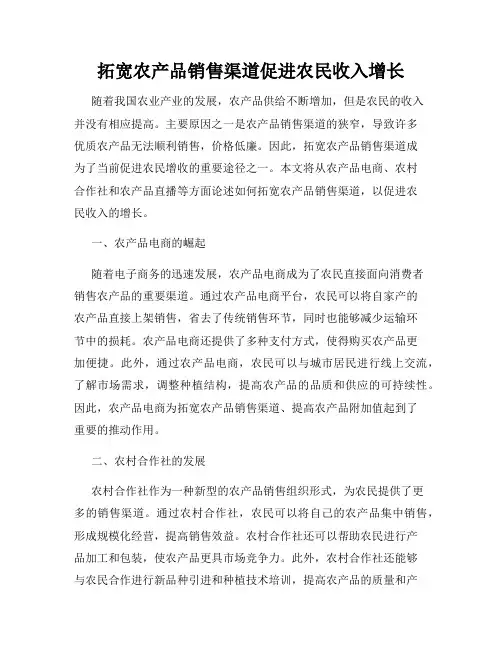 拓宽农产品销售渠道促进农民收入增长

随着我国农业产业的发展，农产品供给不断增加，但是农民的收入并没有相应提高。主要原因之一是农产品销售渠道的狭窄，导致许多优质农产品无法顺利销售，价格低廉。因此，拓宽农产品销售渠道成为了当前促进农民增收的重要途径之一。本文将从农产品电商、农村合作社和农产品直播等方面论述如何拓宽农产品销售渠道，以促进农民收入的增长。

一、农产品电商的崛起

随着电子商务的迅速发展，农产品电商成为了农民直接面向消费者销售农产品的重要渠道。通过农产品电商平台，农民可以将自家产的农产品直接上架销售，省去了传统销售环节，同时也能够减少运输环节中的损耗。农产品电商还提供了多种支付方式，使得购买农产品更加便捷。此外，通过农产品电商，农民可以与城市居民进行线上交流，了解市场需求，调整种植结构，提高农产品的品质和供应的可持续性。因此，农产品电商为拓宽农产品销售渠道、提高农产品附加值起到了重要的推动作用。

二、农村合作社的发展

农村合作社作为一种新型的农产品销售组织形式，为农民提供了更多的销售渠道。通过农村合作社，农民可以将自己的农产品集中销售，形成规模化经营，提高销售效益。农村合作社还可以帮助农民进行产品加工和包装，使农产品更具市场竞争力。此外，农村合作社还能够与农民合作进行新品种引进和种植技术培训，提高农产品的质量和产